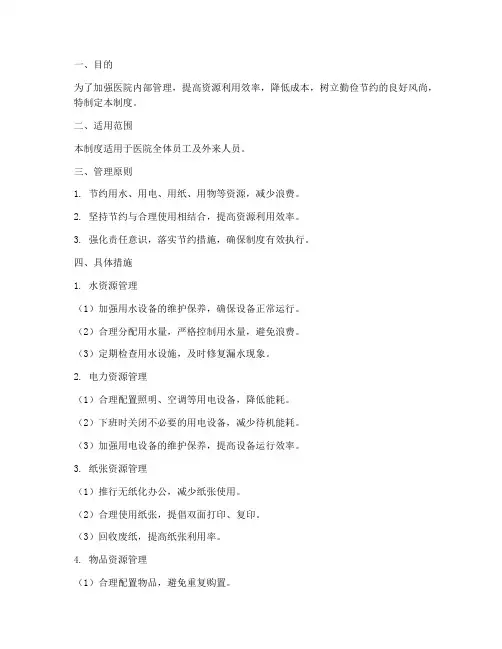 一、目的

为了加强医院内部管理，提高资源利用效率，降低成本，树立勤俭节约的良好风尚，特制定本制度。

二、适用范围

本制度适用于医院全体员工及外来人员。

三、管理原则

1. 节约用水、用电、用纸、用物等资源，减少浪费。

2. 坚持节约与合理使用相结合，提高资源利用效率。

3. 强化责任意识，落实节约措施，确保制度有效执行。

四、具体措施

1. 水资源管理

（1）加强用水设备的维护保养，确保设备正常运行。

（2）合理分配用水量，严格控制用水量，避免浪费。

（3）定期检查用水设施，及时修复漏水现象。

2. 电力资源管理

（1）合理配置照明、空调等用电设备，降低能耗。

（2）下班时关闭不必要的用电设备，减少待机能耗。

（3）加强用电设备的维护保养，提高设备运行效率。

3. 纸张资源管理

（1）推行无纸化办公，减少纸张使用。

（2）合理使用纸张，提倡双面打印、复印。

（3）回收废纸，提高纸张利用率。

4. 物品资源管理

（1）合理配置物品，避免重复购置。